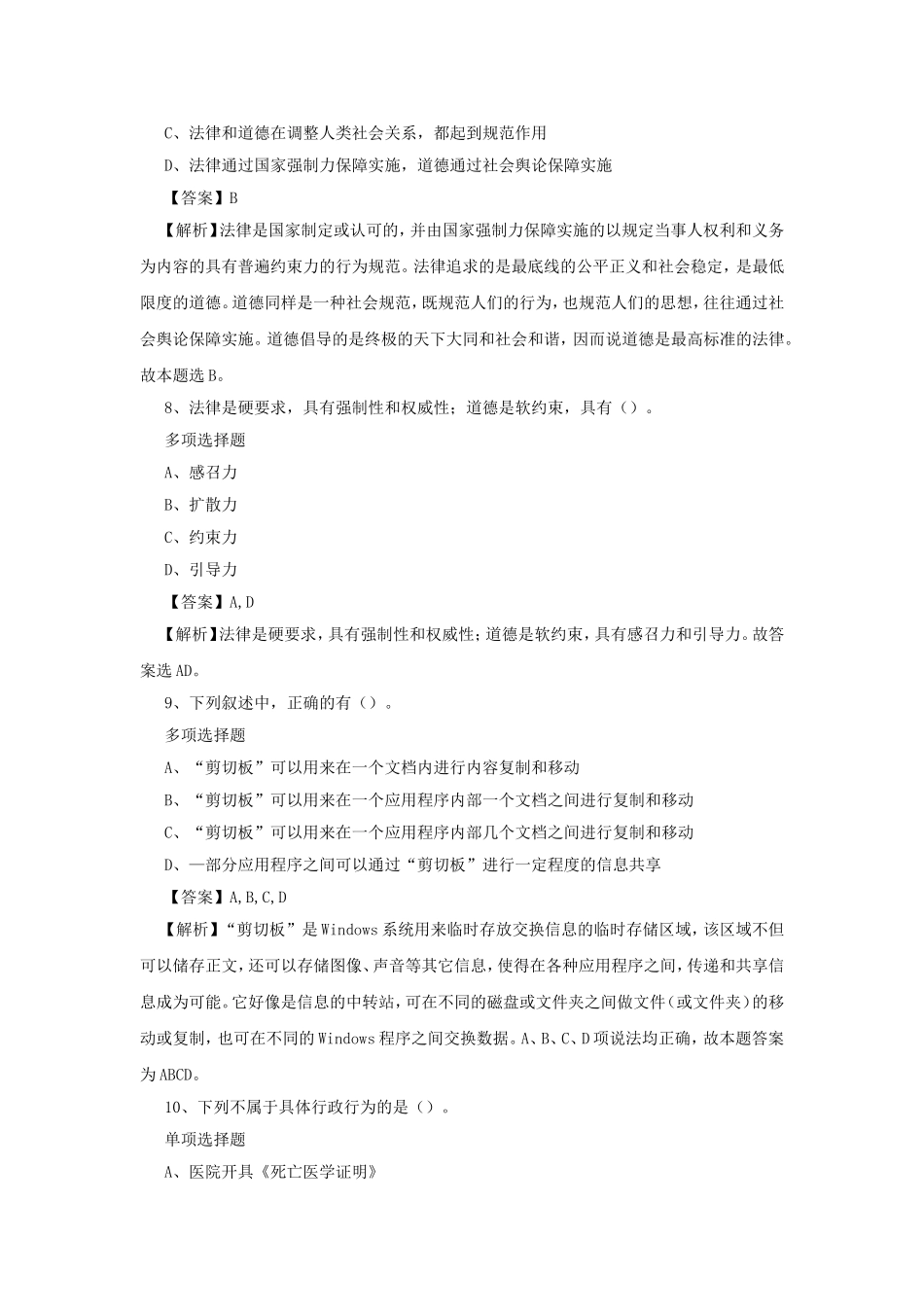 C、法律和道德在调整人类社会关系，都起到规范作用

D、法律通过国家强制力保障实施，道德通过社会舆论保障实施

【答案】B

【解析】法律是国家制定或认可的，并由国家强制力保障实施的以规定当事人权利和义务为内容的具有普遍约束力的行为规范。法律追求的是最底线的公平正义和社会稳定，是最低限度的道德。道德同样是一种社会规范，既规范人们的行为，也规范人们的思想，往往通过社会舆论保障实施。道德倡导的是终极的天下大同和社会和谐，因而说道德是最高标准的法律。故本题选B。

8、法律是硬要求，具有强制性和权威性；道德是软约束，具有（）。

多项选择题

A、感召力

B、扩散力

C、约束力

D、引导力

【答案】A,D

【解析】法律是硬要求，具有强制性和权威性；道德是软约束，具有感召力和引导力。故答案选AD。

9、下列叙述中，正确的有（）。

多项选择题

A、“剪切板”可以用来在一个文档内进行内容复制和移动

B、“剪切板”可以用来在一个应用程序内部一个文档之间进行复制和移动

C、“剪切板”可以用来在一个应用程序内部几个文档之间进行复制和移动

D、一部分应用程序之间可以通过“剪切板”进行一定程度的信息共享

【答案】A,B,C,D

【解析】“剪切板”是Windows系统用来临时存放交换信息的临时存储区域，该区域不但可以储存正文，还可以存储图像、声音等其它信息，使得在各种应用程序之间，传递和共享信息成为可能。它好像是信息的中转站，可在不同的磁盘或文件夹之间做文件（或文件夹）的移动或复制，也可在不同的Windows程序之间交换数据。A、B、C、D项说法均正确，故本题答案为ABCD。

10、下列不属于具体行政行为的是（）。

单项选择题

A、医院开具《死亡医学证明》